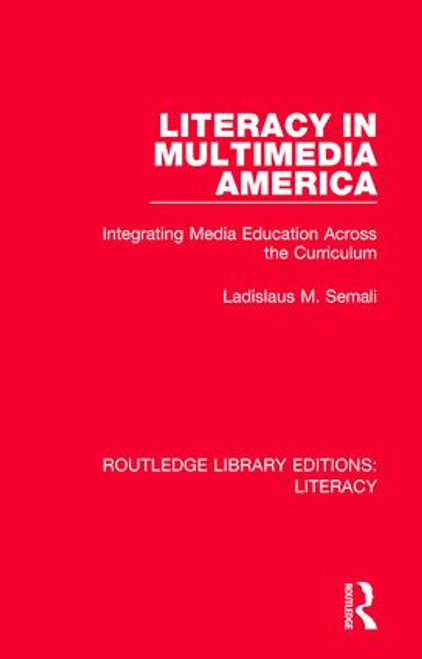 LITERACY IN MULTIMEDIA AMERICA

Integrating Media Education Across the Curriculum

Ladislaus M. Semali

ROUTLEDGE LIBRARY EDITIONS: LITERACY

ROUTLEDGE